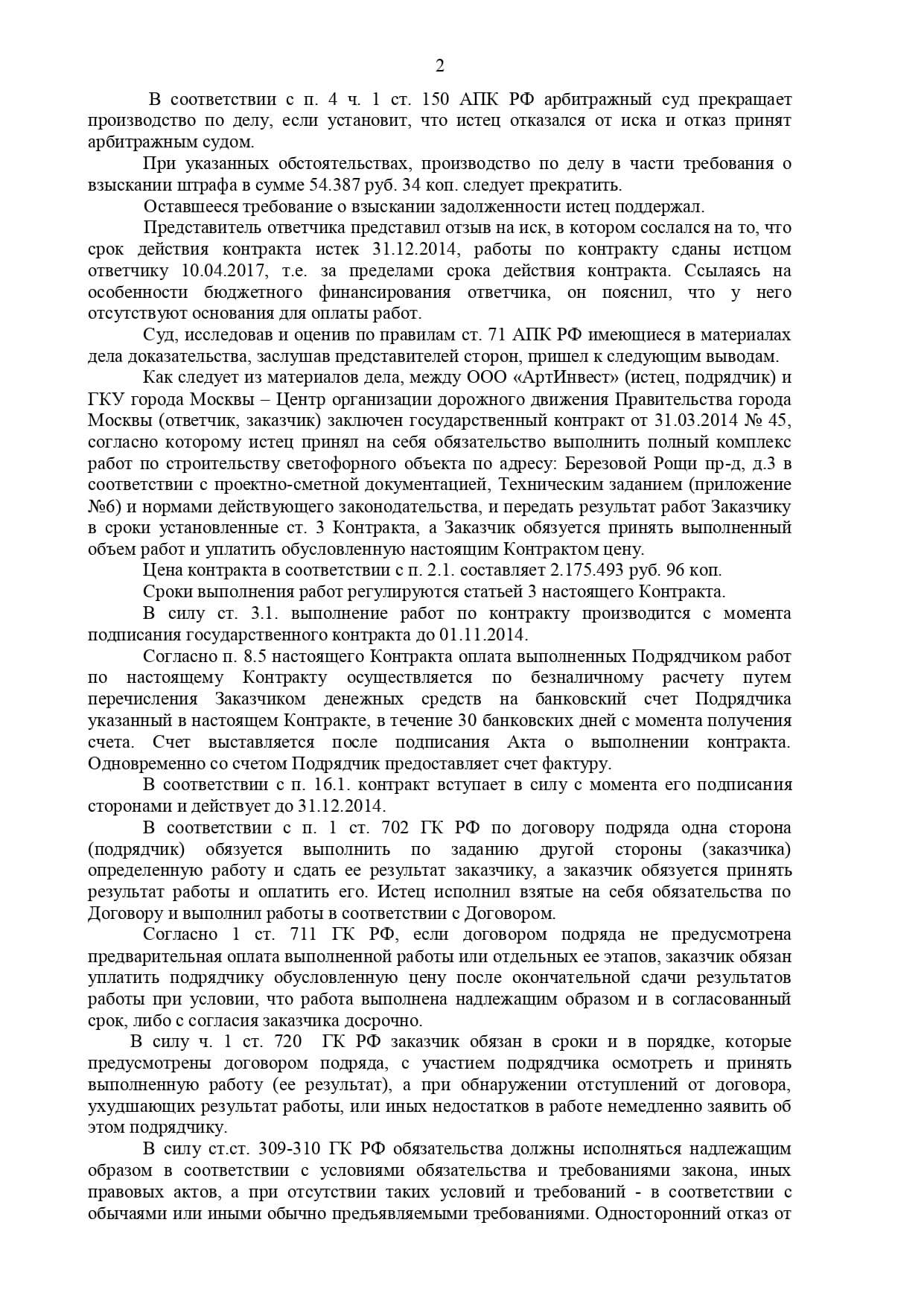 2

В соответствии с п. 4 ч. 1 ст. 150 АПК РФ арбитражный суд прекращает производство по делу, если установит, что истец отказался от иска и отказ принят арбитражным судом.

При указанных обстоятельствах, производство по делу в части требования о взыскании штрафа в сумме 54.387 руб. 34 коп. следует прекратить.

Оставшееся требование о взыскании задолженности истец поддержал.

Представитель ответчика представил отзыв на иск, в котором сослался на то, что срок действия контракта истек 31.12.2014, работы по контракту сданы истцом ответчику 10.04.2017, т.е. за пределами срока действия контракта. Ссылаясь на особенности бюджетного финансирования ответчика, он пояснил, что у него отсутствуют основания для оплаты работ.

Суд, исследовав и оценив по правилам ст. 71 АПК РФ имеющиеся в материалах дела доказательства, заслушав представителей сторон, пришел к следующим выводам.

Как следует из материалов дела, между ООО «АртИнвест» (истец, подрядчик) и ГКУ города Москвы – Центр организации дорожного движения Правительства города Москвы (ответчик, заказчик) заключен государственный контракт от 31.03.2014 № 45, согласно которому истец принял на себя обязательство выполнить полный комплекс работ по строительству светофорного объекта по адресу: Березовой Рощи пр-д, д.3 в соответствии с проектно-сметной документацией, Техническим заданием (приложение №6) и нормами действующего законодательства, и передать результат работ Заказчику в сроки установленные ст. 3 Контракта, а Заказчик обязуется принять выполненный объем работ и уплатить обусловленную настоящим Контрактом цену.

Цена контракта в соответствии с п. 2.1. составляет 2.175.493 руб. 96 коп.

Сроки выполнения работ регулируются статьей 3 настоящего Контракта.

В силу ст. 3.1. выполнение работ по контракту производится с момента подписания государственного контракта до 01.11.2014.

Согласно п. 8.5 настоящего Контракта оплата выполненных Подрядчиком работ по настоящему Контракту осуществляется по безналичному расчету путем перечисления Заказчиком денежных средств на банковский счет Подрядчика указанный в настоящем Контракте, в течение 30 банковских дней с момента получения счета. Счет выставляется после подписания Акта о выполнении контракта. Одновременно со счетом Подрядчик предоставляет счет фактуру.

В соответствии с п. 16.1. контракт вступает в силу с момента его подписания сторонами и действует до 31.12.2014.

В соответствии с п. 1 ст. 702 ГК РФ по договору подряда одна сторона (подрядчик) обязуется выполнить по заданию другой стороны (заказчика) определенную работу и сдать ее результат заказчику, а заказчик обязуется принять результат работы и оплатить его. Истец исполнил взятые на себя обязательства по Договору и выполнил работы в соответствии с Договором.

Согласно 1 ст. 711 ГК РФ, если договором подряда не предусмотрена предварительная оплата выполненной работы или отдельных ее этапов, заказчик обязан уплатить подрядчику обусловленную цену после окончательной сдачи результатов работы при условии, что работа выполнена надлежащим образом и в согласованный срок, либо с согласия заказчика досрочно.

В силу ч. 1 ст. 720 ГК РФ заказчик обязан в сроки и в порядке, которые предусмотрены договором подряда, с участием подрядчика осмотреть и принять выполненную работу (ее результат), а при обнаружении отступлений от договора, ухудшающих результат работы, или иных недостатков в работе немедленно заявить об этом подрядчику.

В силу ст.ст. 309-310 ГК РФ обязательства должны исполняться надлежащим образом в соответствии с условиями обязательства и требованиями закона, иных правовых актов, а при отсутствии таких условий и требований - в соответствии с обычаями или иными обычно предъявляемыми требованиями. Односторонний отказ от